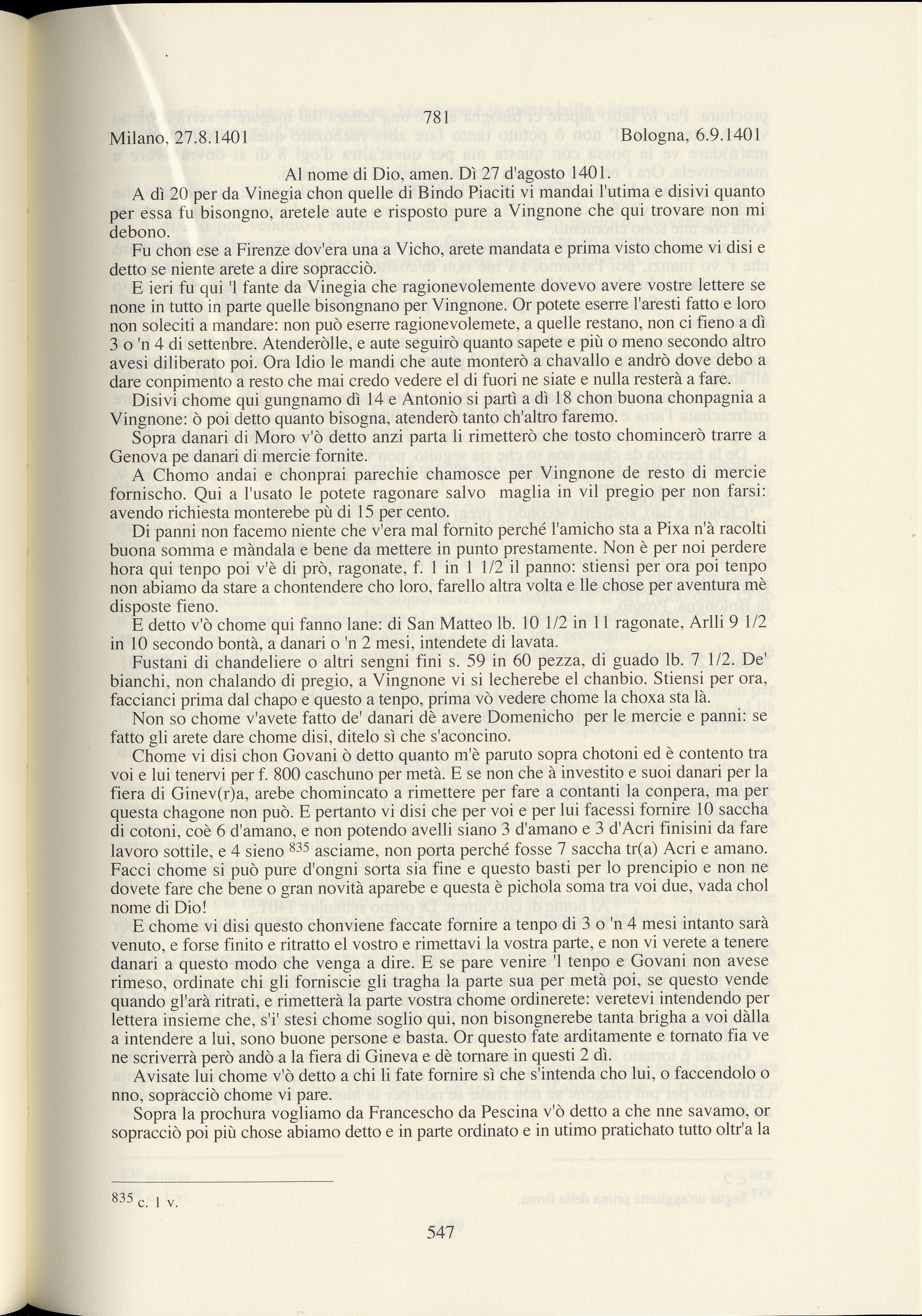 781

Milano, 27.8.1401 Bologna, 6.9.1401

Al nome di Dio, amen. Dì 27 d'agosto 1401.

A dì 20 per da Vinegia chon quelle di Bindo Piaciti vi mandai l'utima e disivi quanto per essa fu bisongno, aretele aute e risposto pure a Vingnone che qui trovare non mi debono.

Fu chon ese a Firenze dov'era una a Vicho, arete mandata e prima visto chome vi disi e detto se niente arete a dire sopracciò.

E ieri fu qui 'l fante da Vinegia che ragionevolemente dovevo avere vostre lettere se none in tutto in parte quelle bisongnano per Vingnone. Or potete eserre l'aresti fatto e loro non soleciti a mandare: non può eserre ragionevolemete, a quelle restano, non ci fieno a dì 3 o 'n 4 di settenbre. Atenderòlle, e aute seguirò quanto sapete e più o meno secondo altro avesi diliberato poi. Ora Idio le mandi che aute monterò a chavallo e andrò dove debo a dare conpimento a resto che mai credo vedere el di fuori ne siate e nulla resterà a fare.

Disivi chome qui gungnamo dì 14 e Antonio si partì a dì 18 chon buona chonpagnia a Vingnone: ò poi detto quanto bisogna, atenderò tanto ch'altro faremo.

Sopra danari di Moro v'ò detto anzi parta li rimetterò che tosto chomincerò trarre a Genova pe danari di mercie fornite.

A Chomo andai e chonprai parechie chamosce per Vingnone de resto di mercie fornischo. Qui a l'usato le potete ragonare salvo maglia in vil pregio per non farsi: avendo richiesta monterebe pù di 15 per cento.

Di panni non facemo niente che v'era mal fornito perché l'amicho sta a Pixa n'à racolti buona somma e màndala e bene da mettere in punto prestamente. Non è per noi perdere hora qui tenpo poi v'è di prò, ragonate, f. 1 in 1 1/2 il panno: stiensi per ora poi tenpo non abiamo da stare a chontendere cho loro, farello altra volta e lle chose per aventura mè disposte fieno.

E detto v'ò chome qui fanno lane: di San Matteo lb. 10 1/2 in 11 ragonate, Arlli 9 1/2 in 10 secondo bontà, a danari o 'n 2 mesi, intendete di lavata.

Fustani di chandeliere o altri sengni fini s. 59 in 60 pezza, di guado lb. 7 1/2. De' bianchi, non chalando di pregio, a Vingnone vi si lecherebe el chanbio. Stiensi per ora, faccianci prima dal chapo e questo a tenpo, prima vò vedere chome la choxa sta là.

Non so chome v'avete fatto de' danari dè avere Domenicho per le mercie e panni: se fatto gli arete dare chome disi, ditelo sì che s'aconcino.

Chome vi disi chon Govani ò detto quanto m'è paruto sopra chotoni ed è contento tra voi e lui tenervi per f. 800 caschuno per metà. E se non che à investito e suoi danari per la fiera di Ginev(r)a, arebe chomincato a rimettere per fare a contanti la conpera, ma per questa chagone non può. E pertanto vi disi che per voi e per lui facessi fornire 10 saccha di cotoni, coè 6 d'amano, e non potendo avelli siano 3 d'amano e 3 d'Acri finisini da fare lavoro sottile, e 4 sieno $^{835}$ asciame, non porta perché fosse 7 saccha tr(a) Acri e amano. Facci chome si può pure d'ongni sorta sia fine e questo basti per lo prencipio e non ne dovete fare che bene o gran novità aparebe e questa è pichola soma tra voi due, vada chol nome di Dio!

E chome vi disi questo chonviene faccate fornire a tenpo di 3 o 'n 4 mesi intanto sarà venuto, e forse finito e ritratto el vostro e rimettavi la vostra parte, e non vi verete a tenere danari a questo modo che venga a dire. E se pare venire 'l tenpo e Govani non avese rimeso, ordinate chi gli forniscie gli tragha la parte sua per metà poi, se questo vende quando gl'arà ritrati, e rimetterà la parte vostra chome ordinerete: veretevi intendendo per lettera insieme che, s'i' stesi chome soglio qui, non bisongnerebe tanta brigha a voi dàlla a intendere a lui, sono buone persone e basta. Or questo fate arditamente e tornato fia ve ne scriverrà però andò a la fiera di Gineva e dè tornare in questi 2 dì.

Avisate lui chome v'ò detto a chi li fate fornire sì che s'intenda cho lui, o faccendolo o nno, sopracciò chome vi pare.

Sopra la prochura vogliamo da Francescho da Pescina v'ò detto a che nne savamo, or sopracciò poi più chose abiamo detto e in parte ordinato e in utimo pratichato tutto oltr'a la

$^{835}$ c. 1 v.

547